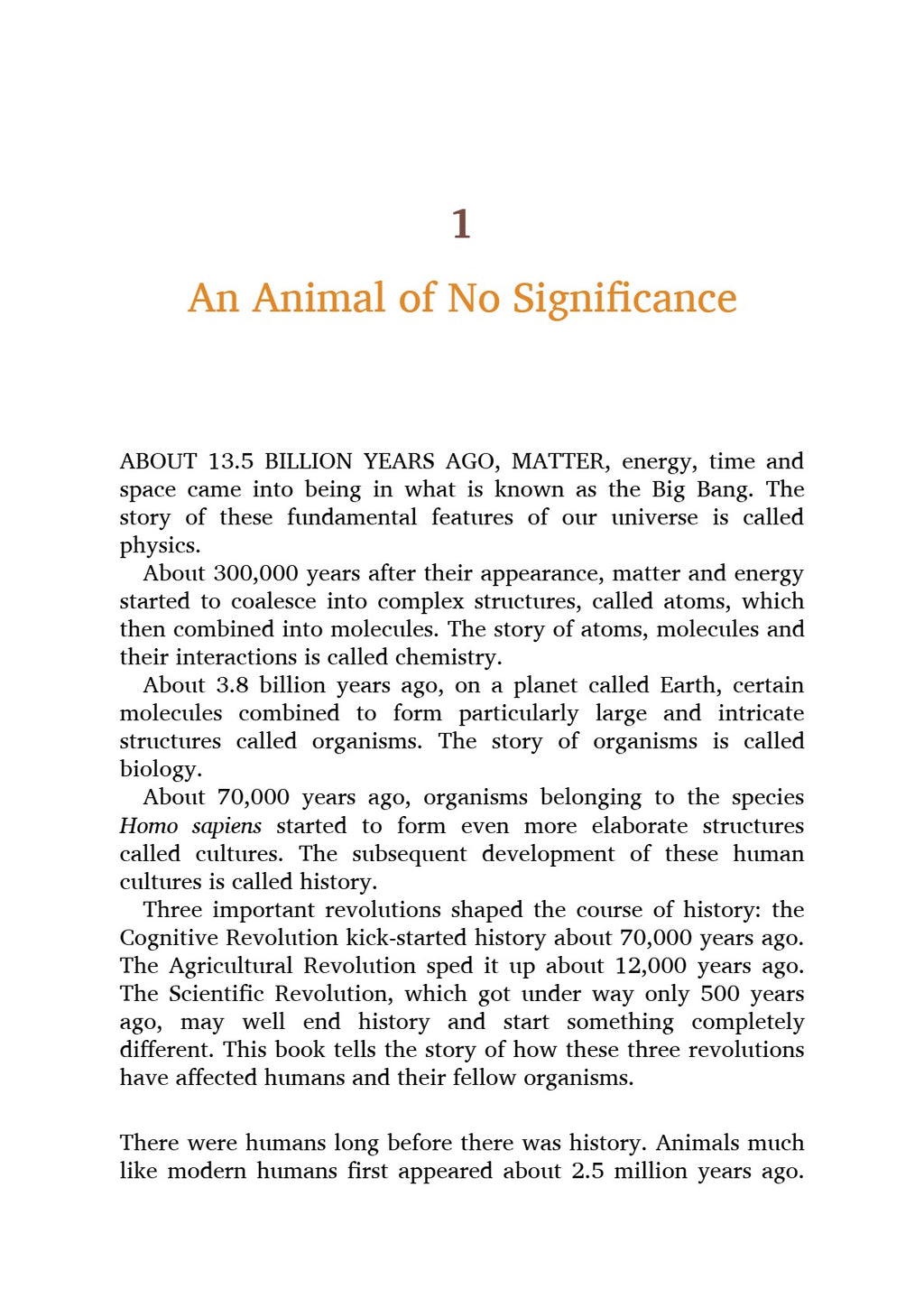 1

An Animal of No Significance

ABOUT 13.5 BILLION YEARS AGO, MATTER, energy, time and space came into being in what is known as the Big Bang. The story of these fundamental features of our universe is called physics.

About 300,000 years after their appearance, matter and energy started to coalesce into complex structures, called atoms, which then combined into molecules. The story of atoms, molecules and their interactions is called chemistry.

About 3.8 billion years ago, on a planet called Earth, certain molecules combined to form particularly large and intricate structures called organisms. The story of organisms is called biology.

About 70,000 years ago, organisms belonging to the species Homo sapiens started to form even more elaborate structures called cultures. The subsequent development of these human cultures is called history.

Three important revolutions shaped the course of history: the Cognitive Revolution kick-started history about 70,000 years ago. The Agricultural Revolution sped it up about 12,000 years ago. The Scientific Revolution, which got under way only 500 years ago, may well end history and start something completely different. This book tells the story of how these three revolutions have affected humans and their fellow organisms.

There were humans long before there was history. Animals much like modern humans first appeared about 2.5 million years ago.